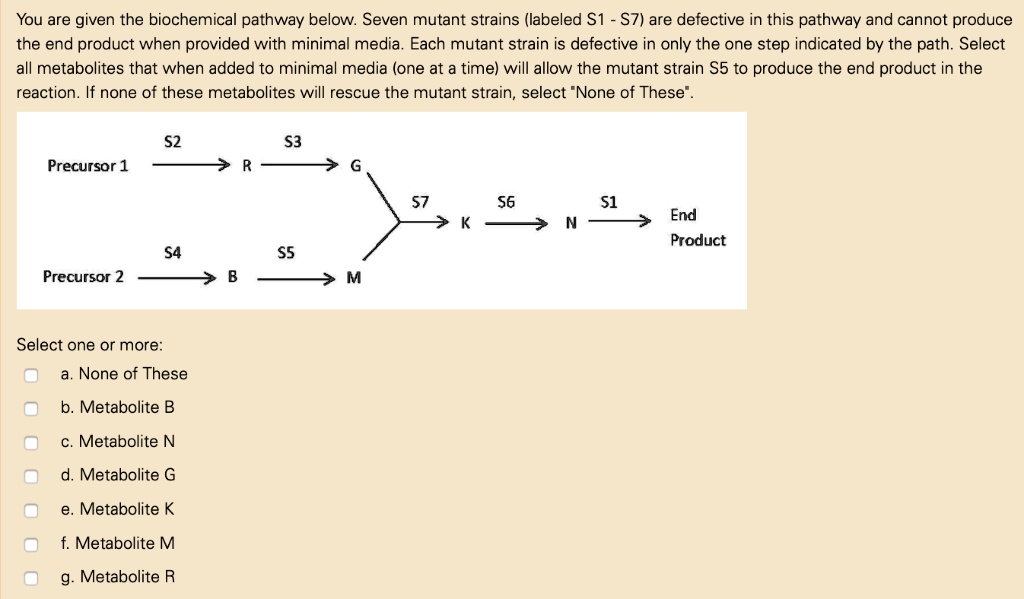 You are given the biochemical pathway below. Seven mutant strains (labeled S1 - S7) are defective in this pathway and cannot produce the end product when provided with minimal media. Each mutant strain is defective in only the one step indicated by the path. Select all metabolites that when added to minimal media (one at a time) will allow the mutant strain S5 to produce the end product in the reaction. If none of these metabolites will rescue the mutant strain, select "None of These".

S2
S3
Precursor 1
R
G
S7
S6
S1
K
N
End Product
S4
S5
Precursor 2
B
M

Select one or more:
a. None of These
b. Metabolite B
c. Metabolite N
d. Metabolite G
e. Metabolite K
f. Metabolite M
g. Metabolite R